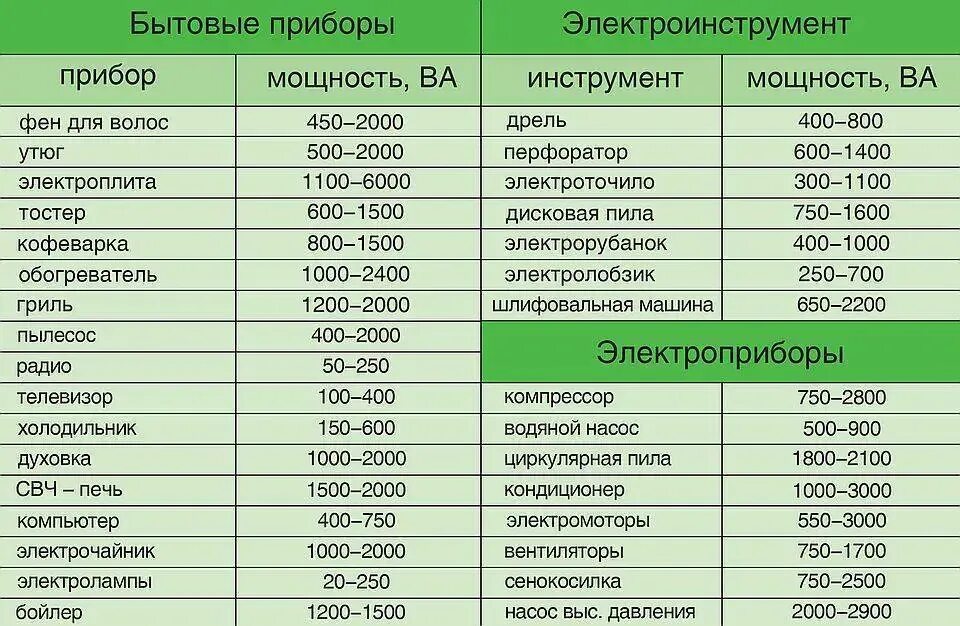 Бытовые приборы

| прибор | мощность, ВА |
|---|---|
| фен для волос | 450–2000 |
| утюг | 500–2000 |
| электроплита | 1100–6000 |
| тостер | 600–1500 |
| кофеварка | 800–1500 |
| обогреватель | 1000–2400 |
| гриль | 1200–2000 |
| пылесос | 400–2000 |
| радио | 50–250 |
| телевизор | 100–400 |
| холодильник | 150–600 |
| духовка | 1000–2000 |
| СВЧ – печь | 1500–2000 |
| компьютер | 400–750 |
| электрочайник | 1000–2000 |
| электролампы | 20–250 |
| бойлер | 1200–1500 |

Электроинструмент

| инструмент | мощность, ВА |
|---|---|
| дрель | 400–800 |
| перфоратор | 600–1400 |
| электроточило | 300–1100 |
| дисковая пила | 750–1600 |
| электрорубанок | 400–1000 |
| электролобзик | 250–700 |
| шлифовальная машина | 650–2200 |

Электроприборы

| | |
|---|---|
| компрессор | 750–2800 |
| водяной насос | 500–900 |
| циркулярная пила | 1800–2100 |
| кондиционер | 1000–3000 |
| электромоторы | 550–3000 |
| вентиляторы | 750–1700 |
| сенокосилка | 750–2500 |
| насос выс. давления | 2000–2900 |